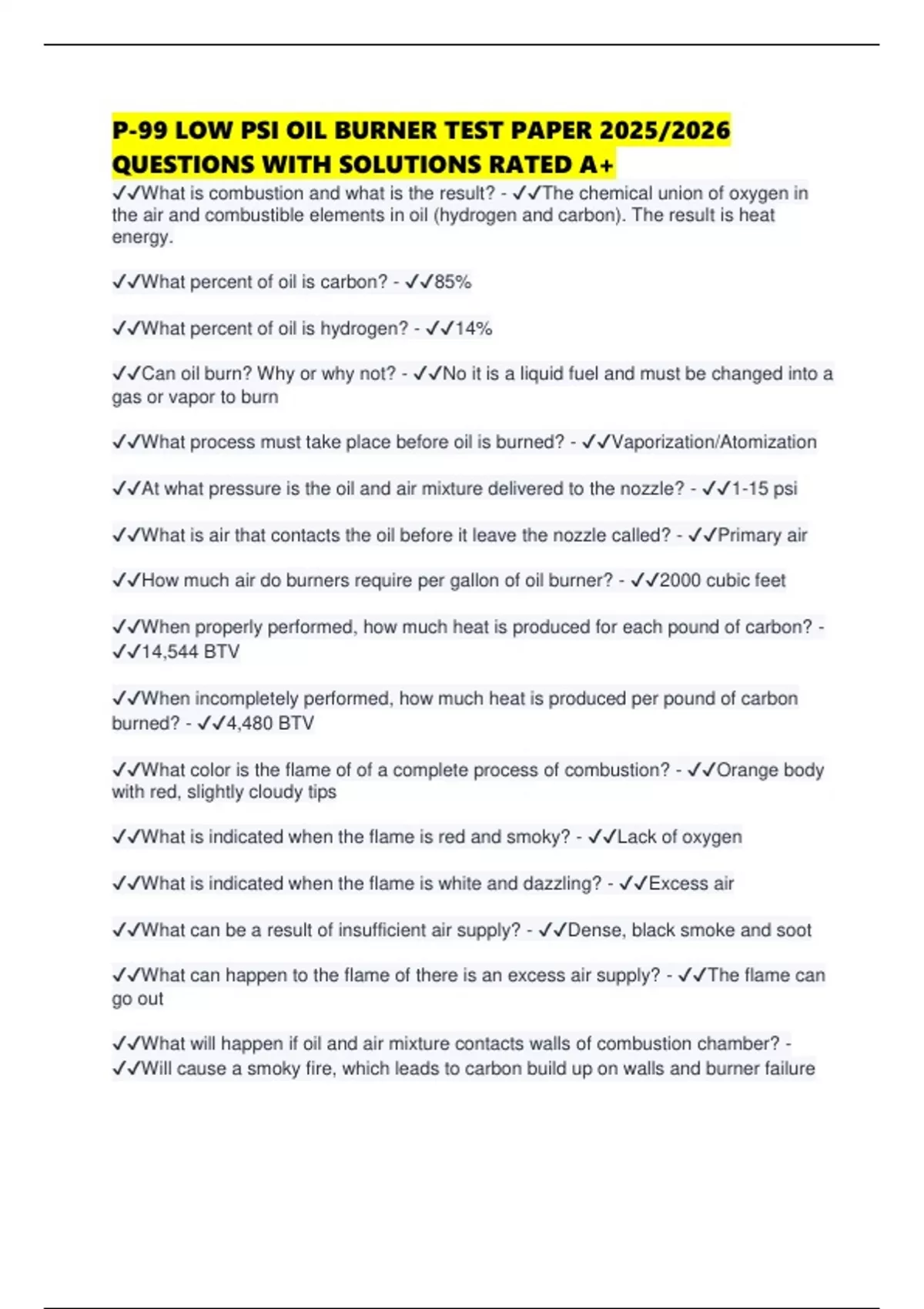 P-99 LOW PSI OIL BURNER TEST PAPER 2025/2026 QUESTIONS WITH SOLUTIONS RATED A+

✓✓What is combustion and what is the result? - ✓✓The chemical union of oxygen in the air and combustible elements in oil (hydrogen and carbon). The result is heat energy.

✓✓What percent of oil is carbon? - ✓✓85%

✓✓What percent of oil is hydrogen? - ✓✓14%

✓✓Can oil burn? Why or why not? - ✓✓No it is a liquid fuel and must be changed into a gas or vapor to burn

✓✓What process must take place before oil is burned? - ✓✓Vaporization/Atomization

✓✓At what pressure is the oil and air mixture delivered to the nozzle? - ✓✓1-15 psi

✓✓What is air that contacts the oil before it leave the nozzle called? - ✓✓Primary air

✓✓How much air do burners require per gallon of oil burner? - ✓✓2000 cubic feet

✓✓When properly performed, how much heat is produced for each pound of carbon? - ✓✓14,544 BTV

✓✓When incompletely performed, how much heat is produced per pound of carbon burned? - ✓✓4,480 BTV

✓✓What color is the flame of of a complete process of combustion? - ✓✓Orange body with red, slightly cloudy tips

✓✓What is indicated when the flame is red and smoky? - ✓✓Lack of oxygen

✓✓What is indicated when the flame is white and dazzling? - ✓✓Excess air

✓✓What can be a result of insufficient air supply? - ✓✓Dense, black smoke and soot

✓✓What can happen to the flame of there is an excess air supply? - ✓✓The flame can go out

✓✓What will happen if oil and air mixture contacts walls of combustion chamber? - ✓✓Will cause a smoky fire, which leads to carbon build up on walls and burner failure